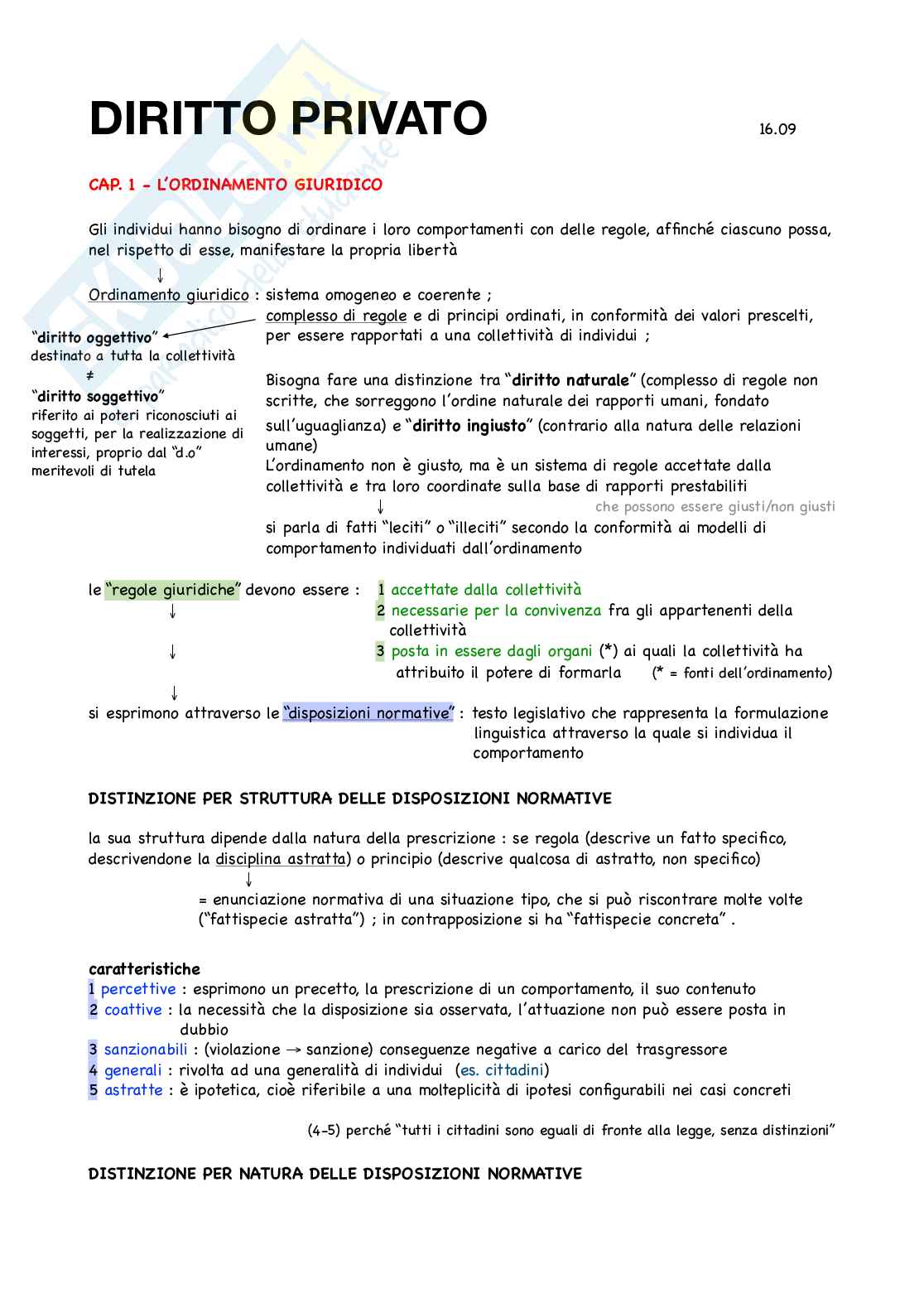 DIRITTO PRIVATO 16.09

CAP. 1 - L'ORDINAMENTO GIURIDICO

Gli individui hanno bisogno di ordinare i loro comportamenti con delle regole, affinché ciascuno possa, nel rispetto di esse, manifestare la propria libertà

↓

Ordinamento giuridico : sistema omogeneo e coerente ;
complesso di regole e di principi ordinati, in conformità dei valori prescelti, per essere rapportati a una collettività di individui ;

"diritto oggettivo"
destinato a tutta la collettività
≠
"diritto soggettivo"
riferito ai poteri riconosciuti ai soggetti, per la realizzazione di interessi, proprio dal "d.o" meritevoli di tutela

Bisogna fare una distinzione tra "diritto naturale" (complesso di regole non scritte, che sorreggono l'ordine naturale dei rapporti umani, fondato sull'uguaglianza) e "diritto ingiusto" (contrario alla natura delle relazioni umane)
L'ordinamento non è giusto, ma è un sistema di regole accettate dalla collettività e tra loro coordinate sulla base di rapporti prestabiliti
↓ che possono essere giusti/non giusti
si parla di fatti "leciti" o "illeciti" secondo la conformità ai modelli di comportamento individuati dall'ordinamento

le "regole giuridiche" devono essere : 1 accettate dalla collettività
↓ 2 necessarie per la convivenza fra gli appartenenti della collettività
↓ 3 posta in essere dagli organi (*) ai quali la collettività ha attribuito il potere di formarla (* = fonti dell'ordinamento)
↓
si esprimono attraverso le "disposizioni normative" : testo legislativo che rappresenta la formulazione linguistica attraverso la quale si individua il comportamento

DISTINZIONE PER STRUTTURA DELLE DISPOSIZIONI NORMATIVE

la sua struttura dipende dalla natura della prescrizione : se regola (descrive un fatto specifico, descrivendone la disciplina astratta) o principio (descrive qualcosa di astratto, non specifico)
↓
= enunciazione normativa di una situazione tipo, che si può riscontrare molte volte ("fattispecie astratta") ; in contrapposizione si ha "fattispecie concreta" .

caratteristiche
1 percettive : esprimono un precetto, la prescrizione di un comportamento, il suo contenuto
2 coattive : la necessità che la disposizione sia osservata, l'attuazione non può essere posta in dubbio
3 sanzionabili : (violazione → sanzione) conseguenze negative a carico del trasgressore
4 generali : rivolta ad una generalità di individui (es. cittadini)
5 astratte : è ipotetica, cioè riferibile a una molteplicità di ipotesi configurabili nei casi concreti

(4-5) perché "tutti i cittadini sono eguali di fronte alla legge, senza distinzioni"

DISTINZIONE PER NATURA DELLE DISPOSIZIONI NORMATIVE